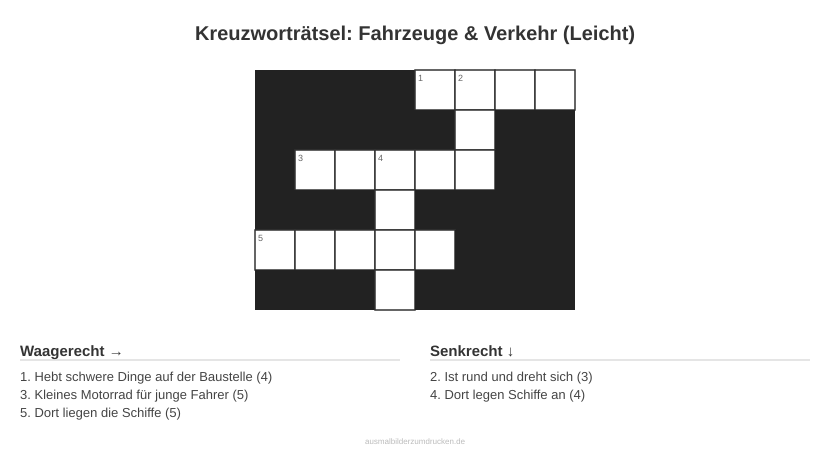 Kreuzworträtsel: Fahrzeuge & Verkehr (Leicht)

1 2

3 4

5

Waagerecht →

1. Hebt schwere Dinge auf der Baustelle (4)
3. Kleines Motorrad für junge Fahrer (5)
5. Dort liegen die Schiffe (5)

Senkrecht ↓

2. Ist rund und dreht sich (3)
4. Dort legen Schiffe an (4)

ausmalbilderzumdrucken.de